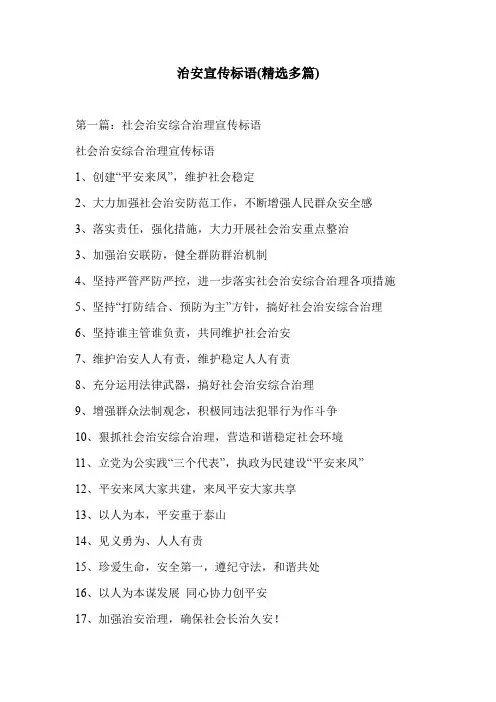 治安宣传标语(精选多篇)

第一篇：社会治安综合治理宣传标语

社会治安综合治理宣传标语

1、创建“平安来凤”，维护社会稳定

2、大力加强社会治安防范工作，不断增强人民群众安全感

3、落实责任，强化措施，大力开展社会治安重点整治

3、加强治安联防，健全群防群治机制

4、坚持严管严防严控，进一步落实社会治安综合治理各项措施

5、坚持“打防结合、预防为主”方针，搞好社会治安综合治理

6、坚持谁主管谁负责，共同维护社会治安

7、维护治安人人有责，维护稳定人人有责

8、充分运用法律武器，搞好社会治安综合治理

9、增强群众法制观念，积极同违法犯罪行为作斗争

10、狠抓社会治安综合治理，营造和谐稳定社会环境

11、立党为公实践“三个代表”，执政为民建设“平安来凤”

12、平安来凤大家共建，来凤平安大家共享

13、以人为本，平安重于泰山

14、见义勇为、人人有责

15、珍爱生命，安全第一，遵纪守法，和谐共处

16、以人为本谋发展 同心协力创平安

17、加强治安治理，确保社会长治久安！